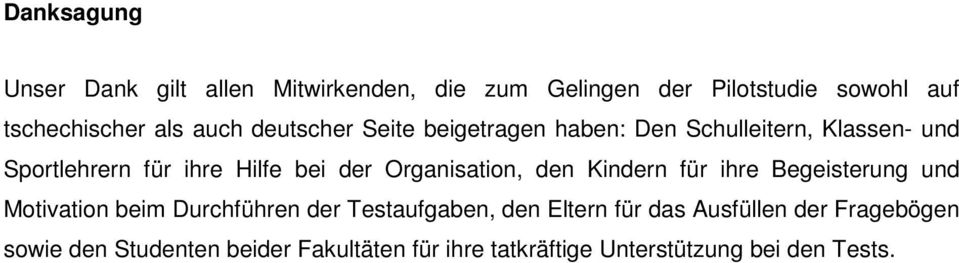 Danksagung

Unser Dank gilt allen Mitwirkenden, die zum Gelingen der Pilotstudie sowohl auf tschechischer als auch deutscher Seite beigetragen haben: Den Schulleitern, Klassen- und Sportlehrern für ihre Hilfe bei der Organisation, den Kindern für ihre Begeisterung und Motivation beim Durchführen der Testaufgaben, den Eltern für das Ausfüllen der Fragebögen sowie den Studenten beider Fakultäten für ihre tatkräftige Unterstützung bei den Tests.